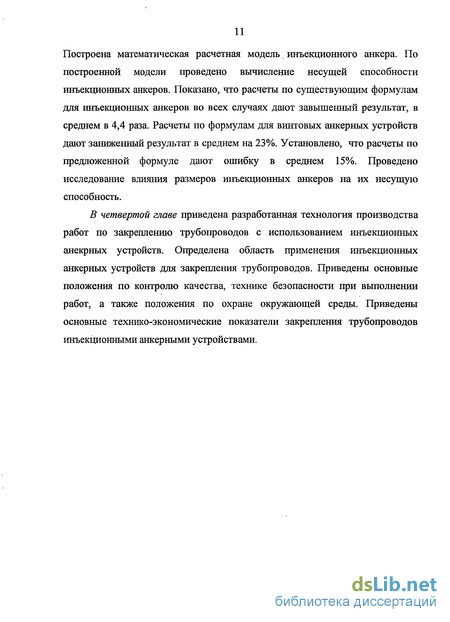 11

Построена математическая расчетная модель инъекционного анкера. По построенной модели проведено вычисление несущей способности инъекционных анкеров. Показано, что расчеты по существующим формулам для инъекционных анкеров во всех случаях дают завышенный результат, в среднем в 4,4 раза. Расчеты по формулам для винтовых анкерных устройств дают заниженный результат в среднем на 23%. Установлено, что расчеты по предложенной формуле дают ошибку в среднем 15%. Проведено исследование влияния размеров инъекционных анкеров на их несущую способность.

В четвертой главе приведена разработанная технология производства работ по закреплению трубопроводов с использованием инъекционных анкерных устройств. Определена область применения инъекционных анкерных устройств для закрепления трубопроводов. Приведены основные положения по контролю качества, технике безопасности при выполнении работ, а также положения по охране окружающей среды. Приведены основные технико-экономические показатели закрепления трубопроводов инъекционными анкерными устройствами.

dsLib.net
библиотека диссертаций